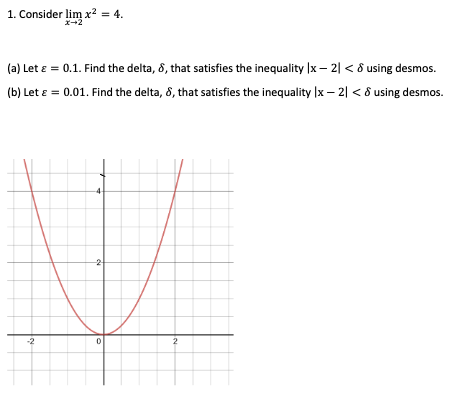 1. Consider $\lim_{x \to 2} x^2 = 4$.

(a) Let $\varepsilon = 0.1$. Find the delta, $\delta$, that satisfies the inequality $|x - 2| < \delta$ using desmos.

(b) Let $\varepsilon = 0.01$. Find the delta, $\delta$, that satisfies the inequality $|x - 2| < \delta$ using desmos.

4
2
-2
0
2